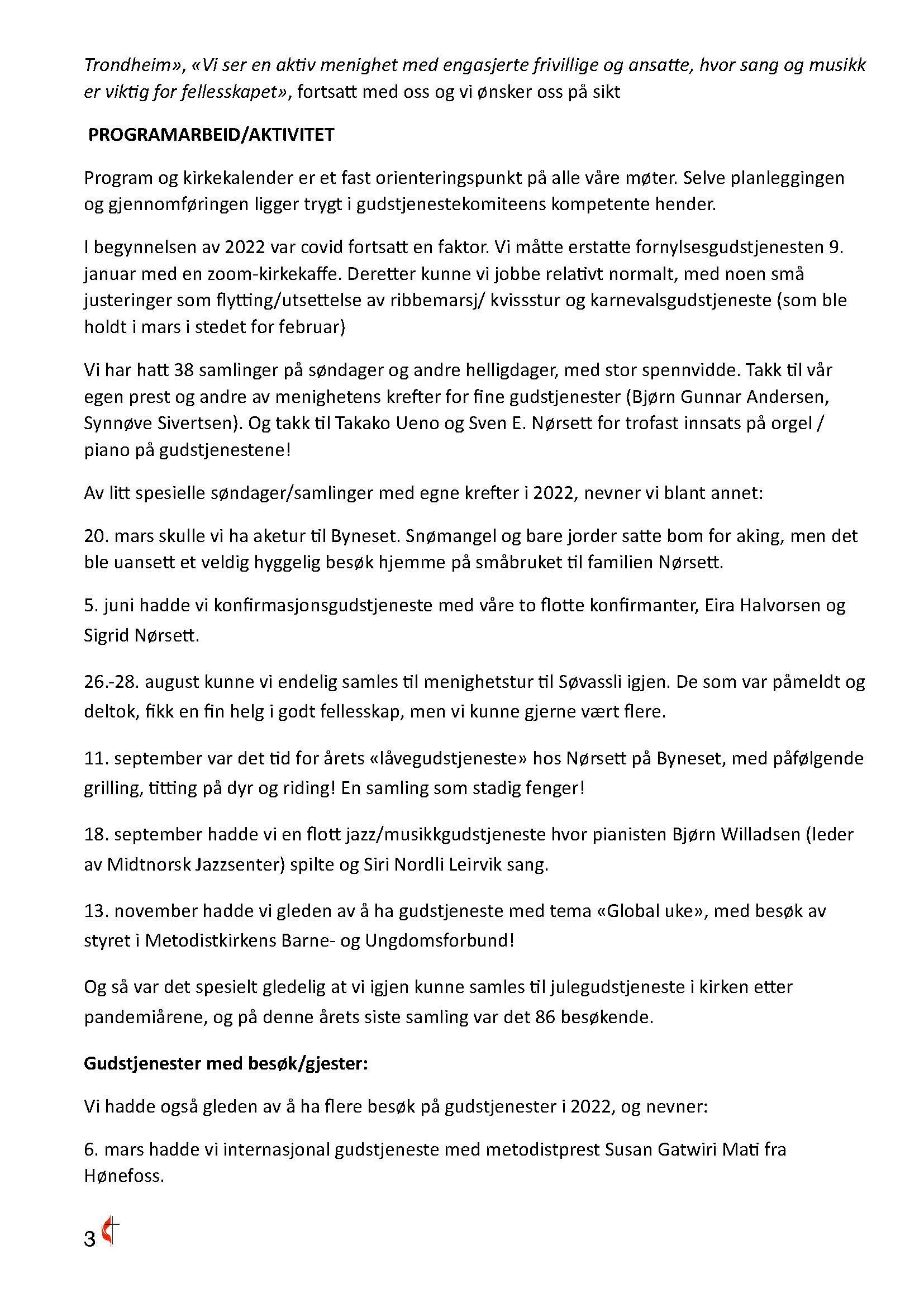 Trondheim», «Vi ser en aktiv menighet med engasjerte frivillige og ansatte, hvor sang og musikk er viktig for fellesskapet», fortsatt med oss og vi ønsker oss på sikt

PROGRAMARBEID/AKTIVITET

Program og kirkekalender er et fast orienteringspunkt på alle våre møter. Selve planleggingen og gjennomføringen ligger trygt i gudstjenestekomiteens kompetente hender.

I begynnelsen av 2022 var covid fortsatt en faktor. Vi måtte erstatte fornylsesgudstjenesten 9. januar med en zoom-kirkekaffe. Deretter kunne vi jobbe relativt normalt, med noen små justeringer som flytting/utsettelse av ribbemarsj/ kvissstur og karnevalsgudstjeneste (som ble holdt i mars i stedet for februar)

Vi har hatt 38 samlinger på søndager og andre helligdager, med stor spennvidde. Takk til vår egen prest og andre av menighetens krefter for fine gudstjenester (Bjørn Gunnar Andersen, Synnøve Sivertsen). Og takk til Takako Ueno og Sven E. Nørsett for trofast innsats på orgel / piano på gudstjenestene!

Av litt spesielle søndager/samlinger med egne krefter i 2022, nevner vi blant annet:

20. mars skulle vi ha aketur til Byneset. Snømangel og bare jorder satte bom for aking, men det ble uansett et veldig hyggelig besøk hjemme på småbruket til familien Nørsett.

5. juni hadde vi konfirmasjonsgudstjeneste med våre to flotte konfirmanter, Eira Halvorsen og Sigrid Nørsett.

26.-28. august kunne vi endelig samles til menighetstur til Søvassli igjen. De som var påmeldt og deltok, fikk en fin helg i godt fellesskap, men vi kunne gjerne vært flere.

11. september var det tid for årets «låvegudstjeneste» hos Nørsett på Byneset, med påfølgende grilling, titting på dyr og riding! En samling som stadig fenger!

18. september hadde vi en flott jazz/musikkgudstjeneste hvor pianisten Bjørn Willadsen (leder av Midtnorsk Jazzsenter) spilte og Siri Nordli Leirvik sang.

13. november hadde vi gleden av å ha gudstjeneste med tema «Global uke», med besøk av styret i Metodistkirkens Barne- og Ungdomsforbund!

Og så var det spesielt gledelig at vi igjen kunne samles til julegudstjeneste i kirken etter pandemiårene, og på denne årets siste samling var det 86 besøkende.

Gudstjenester med besøk/gjester:

Vi hadde også gleden av å ha flere besøk på gudstjenester i 2022, og nevner:

6. mars hadde vi internasjonal gudstjeneste med metodistprest Susan Gatwiri Mati fra Hønefoss.

3